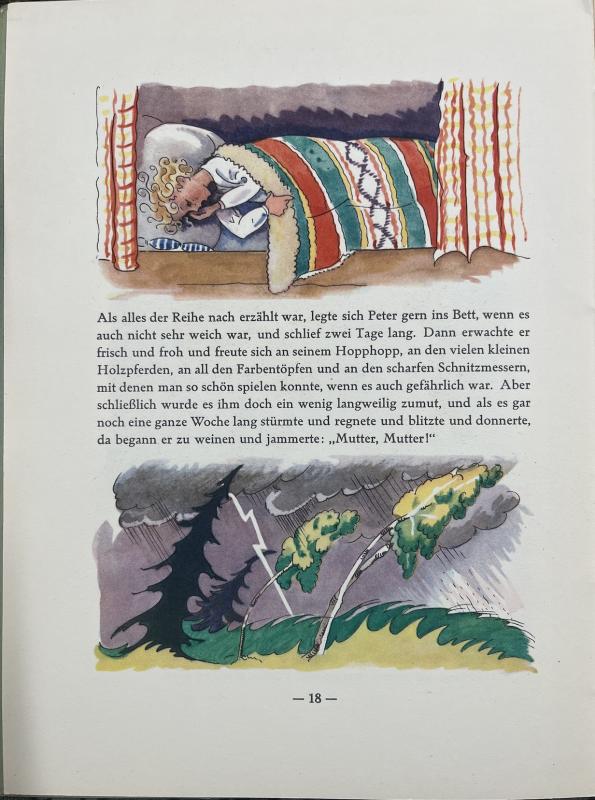 Als alles der Reihe nach erzählt war, legte sich Peter gern ins Bett, wenn es auch nicht sehr weich war, und schlief zwei Tage lang. Dann erwachte er frisch und froh und freute sich an seinem Hopphopp, an den vielen kleinen Holzpferden, an all den Farbentöpfen und an den scharfen Schnitzmessern, mit denen man so schön spielen konnte, wenn es auch gefährlich war. Aber schließlich wurde es ihm doch ein wenig langweilig zumut, und als es gar noch eine ganze Woche lang stürmte und regnete und blitzte und donnerte, da begann er zu weinen und jammerte: „Mutter, Mutter!“

— 18 —